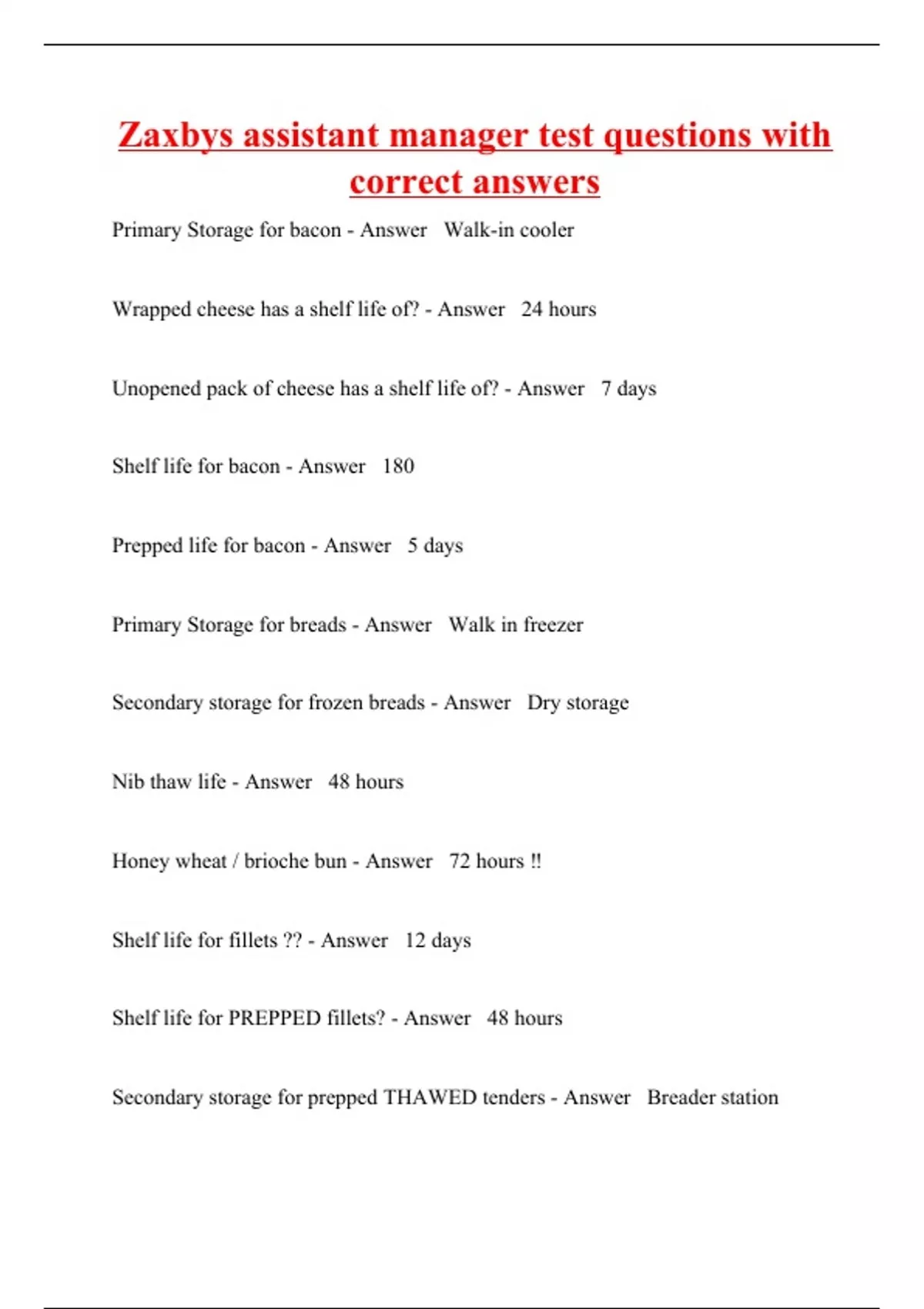 Zaxbys assistant manager test questions with correct answers

Primary Storage for bacon - Answer Walk-in cooler

Wrapped cheese has a shelf life of? - Answer 24 hours

Unopened pack of cheese has a shelf life of? - Answer 7 days

Shelf life for bacon - Answer 180

Prepped life for bacon - Answer 5 days

Primary Storage for breads - Answer Walk in freezer

Secondary storage for frozen breads - Answer Dry storage

Nib thaw life - Answer 48 hours

Honey wheat / brioche bun - Answer 72 hours !!

Shelf life for fillets ?? - Answer 12 days

Shelf life for PREPPED fillets? - Answer 48 hours

Secondary storage for prepped THAWED tenders - Answer Breader station